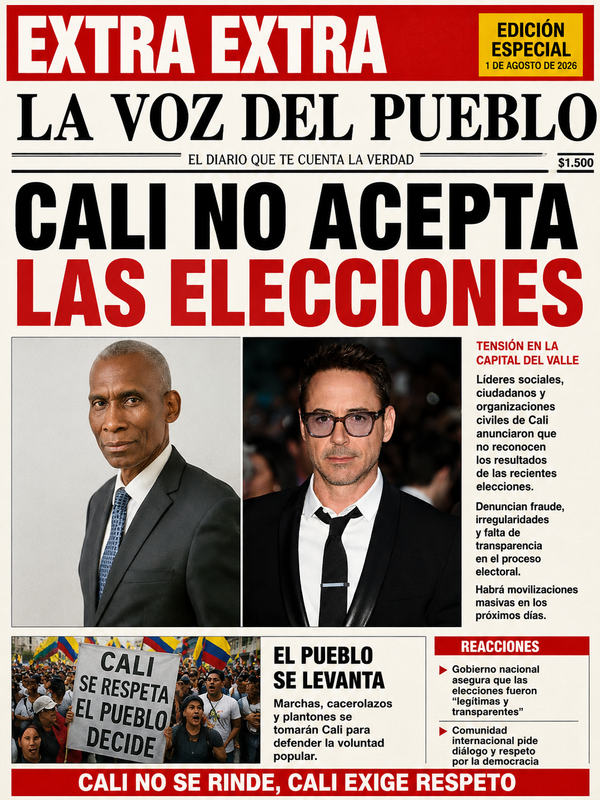 EXTRA EXTRA

EDICIÓN ESPECIAL
1 DE AGOSTO DE 2026

LA VOZ DEL PUEBLO

EL DIARIO QUE TE CUENTA LA VERDAD

$1.500

CALI NO ACEPTA LAS ELECCIONES

TENSIÓN EN LA CAPITAL DEL VALLE

Líderes sociales, ciudadanos y organizaciones civiles de Cali anunciaron que no reconocen los resultados de las recientes elecciones.

Denuncian fraude, irregularidades y falta de transparencia en el proceso electoral.

Habrá movilizaciones masivas en los próximos días.

CALI SE RESPETA EL PUEBLO DECIDE

EL PUEBLO SE LEVANTA

Marchas, cacerolazos y plantones se tomarán Cali para defender la voluntad popular.

REACCIONES

Gobierno nacional asegura que las elecciones fueron "legítimas y transparentes"

Comunidad internacional pide diálogo y respeto por la democracia

CALI NO SE RINDE, CALI EXIGE RESPETO